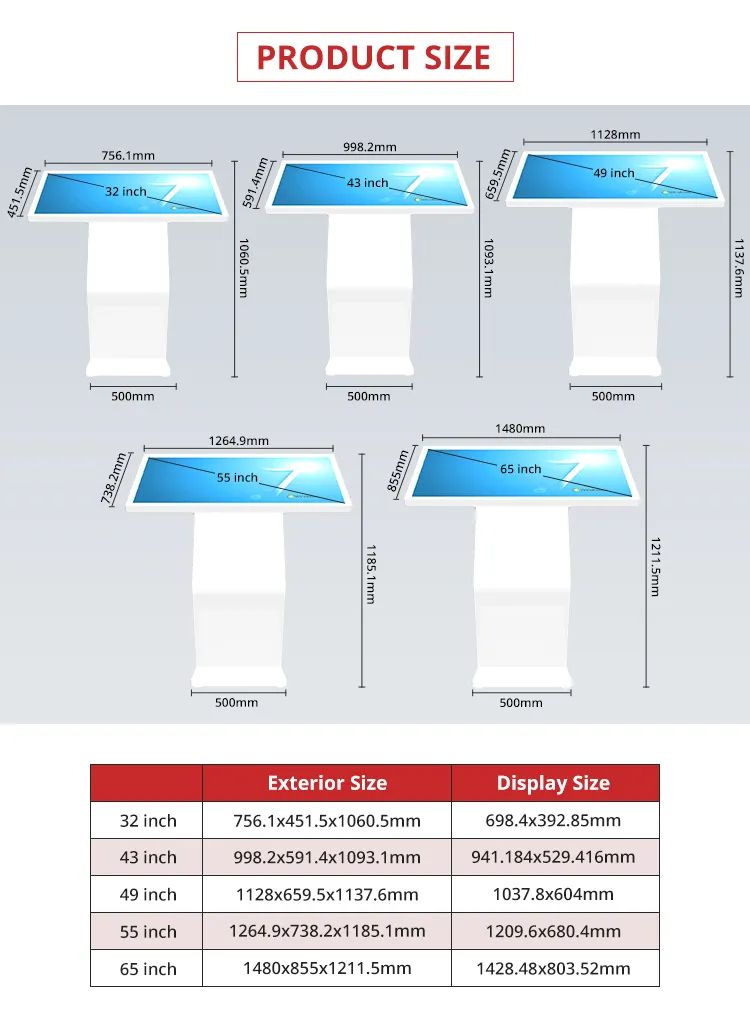 PRODUCT SIZE

756.1mm
451.5mm
32 inch
1060.5mm
500mm

998.2mm
591.4mm
43 inch
1093.1mm
500mm

1128mm
659.5mm
49 inch
1137.6mm
500mm

1264.9mm
738.2mm
55 inch
1185.1mm
500mm

1480mm
855mm
65 inch
1211.5mm
500mm

| | Exterior Size | Display Size |
|---|---|---|
| 32 inch | 756.1x451.5x1060.5mm | 698.4x392.85mm |
| 43 inch | 998.2x591.4x1093.1mm | 941.184x529.416mm |
| 49 inch | 1128x659.5x1137.6mm | 1037.8x604mm |
| 55 inch | 1264.9x738.2x1185.1mm | 1209.6x680.4mm |
| 65 inch | 1480x855x1211.5mm | 1428.48x803.52mm |